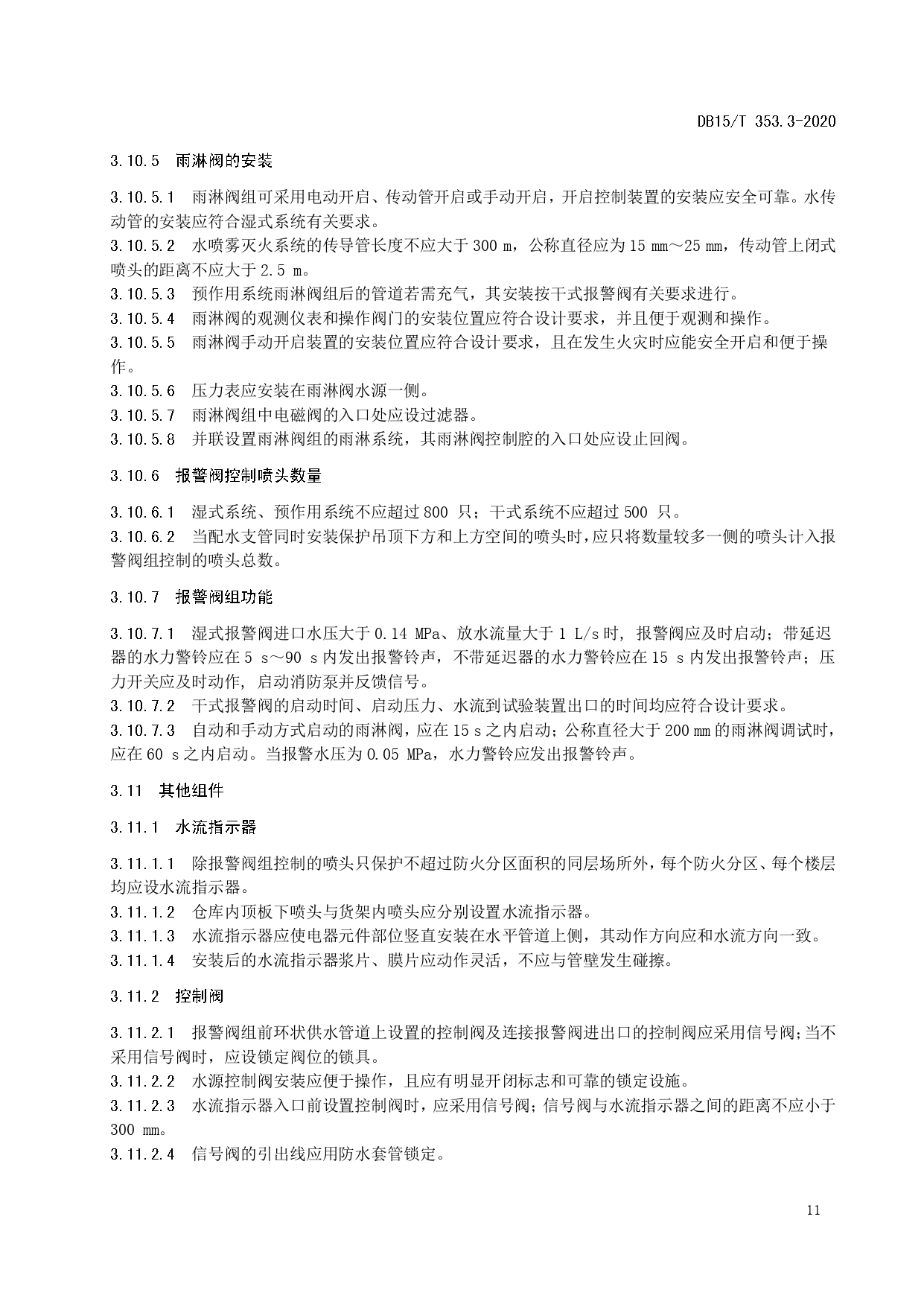 DB15/T 353.3-2020

3.10.5 雨淋阀的安装

3.10.5.1 雨淋阀组可采用电动开启、传动管开启或手动开启，开启控制装置的安装应安全可靠。水传动管的安装应符合湿式系统有关要求。
3.10.5.2 水喷雾灭火系统的传导管长度不应大于 300 m，公称直径应为 15 mm～25 mm，传动管上闭式喷头的距离不应大于 2.5 m。
3.10.5.3 预作用系统雨淋阀组后的管道若需充气，其安装按干式报警阀有关要求进行。
3.10.5.4 雨淋阀的观测仪表和操作阀门的安装位置应符合设计要求，并且便于观测和操作。
3.10.5.5 雨淋阀手动开启装置的安装位置应符合设计要求，且在发生火灾时应能安全开启和便于操作。
3.10.5.6 压力表应安装在雨淋阀水源一侧。
3.10.5.7 雨淋阀组中电磁阀的入口处应设过滤器。
3.10.5.8 并联设置雨淋阀组的雨淋系统，其雨淋阀控制腔的入口处应设止回阀。

3.10.6 报警阀控制喷头数量

3.10.6.1 湿式系统、预作用系统不应超过 800 只；干式系统不应超过 500 只。
3.10.6.2 当配水支管同时安装保护吊顶下方和上方空间的喷头时，应只将数量较多一侧的喷头计入报警阀组控制的喷头总数。

3.10.7 报警阀组功能

3.10.7.1 湿式报警阀进口水压大于 0.14 MPa、放水流量大于 1 L/s 时，报警阀应及时启动；带延迟器的水力警铃应在 5 s～90 s 内发出报警铃声，不带延迟器的水力警铃应在 15 s 内发出报警铃声；压力开关应及时动作，启动消防泵并反馈信号。
3.10.7.2 干式报警阀的启动时间、启动压力、水流到试验装置出口的时间均应符合设计要求。
3.10.7.3 自动和手动方式启动的雨淋阀，应在 15 s 之内启动；公称直径大于 200 mm 的雨淋阀调试时，应在 60 s 之内启动。当报警水压为 0.05 MPa，水力警铃应发出报警铃声。

3.11 其他组件

3.11.1 水流指示器

3.11.1.1 除报警阀组控制的喷头只保护不超过防火分区面积的同层场所外，每个防火分区、每个楼层均应设水流指示器。
3.11.1.2 仓库内顶板下喷头与货架内喷头应分别设置水流指示器。
3.11.1.3 水流指示器应使电器元件部位竖直安装在水平管道上侧，其动作方向应和水流方向一致。
3.11.1.4 安装后的水流指示器浆片、膜片应动作灵活，不应与管壁发生碰擦。

3.11.2 控制阀

3.11.2.1 报警阀组前环状供水管道上设置的控制阀及连接报警阀进出口的控制阀应采用信号阀；当不采用信号阀时，应设锁定阀位的锁具。
3.11.2.2 水源控制阀安装应便于操作，且应有明显开闭标志和可靠的锁定设施。
3.11.2.3 水流指示器入口前设置控制阀时，应采用信号阀；信号阀与水流指示器之间的距离不应小于 300 mm。
3.11.2.4 信号阀的引出线应用防水套管锁定。

11